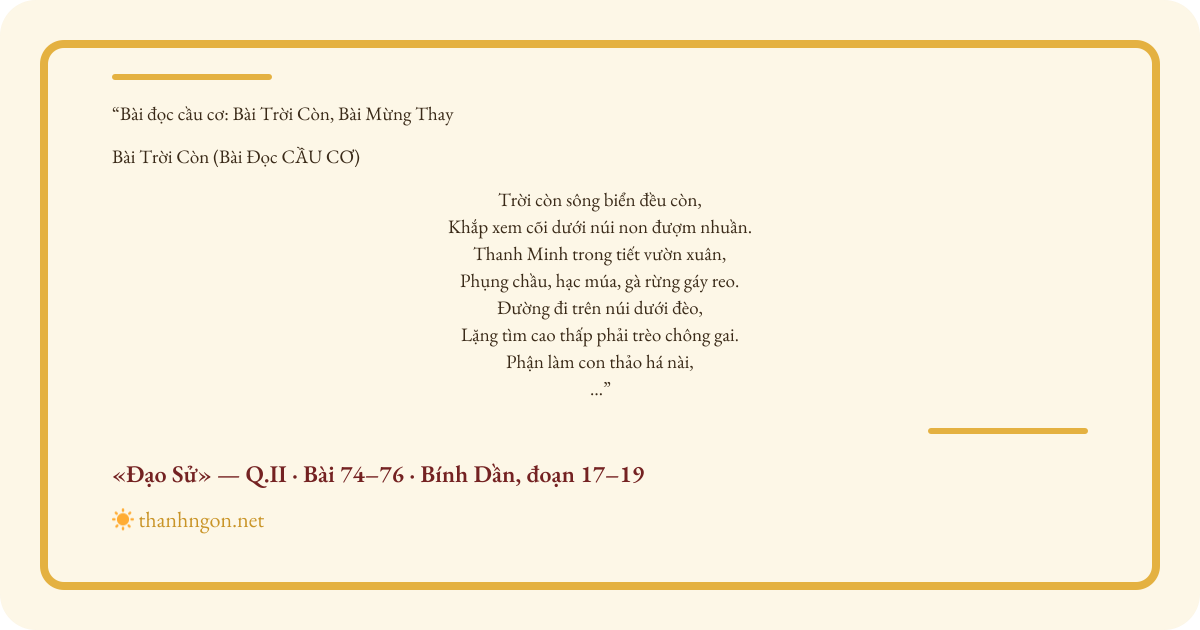 “Bài đọc cầu cơ: Bài Trời Còn, Bài Mừng Thay

Bài Trời Còn (Bài Đọc CẦU CƠ)

Trời còn sông biển đều còn,
Khắp xem cõi dưới núi non đượm nhuần.
Thanh Minh trong tiết vườn xuân,
Phụng chầu, hạc múa, gà rừng gáy reo.
Đường đi trên núi dưới đèo,
Lặng tìm cao thấp phải trèo chông gai.
Phận làm con thảo há nài,
...”

«Đạo Sử» — Q.II · Bài 74–76 · Bính Dần, đoạn 17–19

thanhngon.net